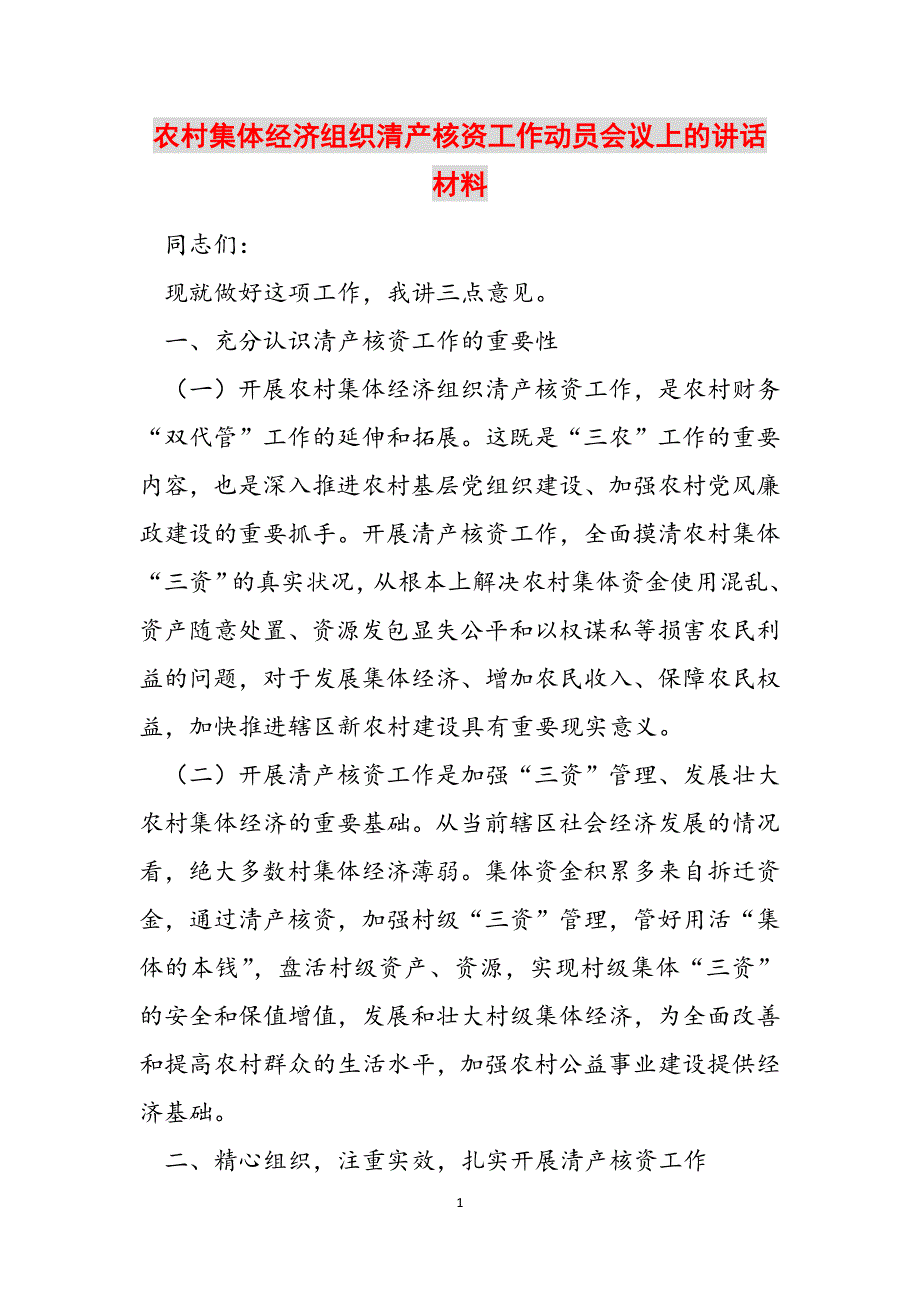 农村集体经济组织清产核资工作动员会议上的讲话材料

同志们：

现就做好这项工作，我讲三点意见。

一、充分认识清产核资工作的重要性

（一）开展农村集体经济组织清产核资工作，是农村财务“双代管”工作的延伸和拓展。这既是“三农”工作的重要内容，也是深入推进农村基层党组织建设、加强农村党风廉政建设的重要抓手。开展清产核资工作，全面摸清农村集体“三资”的真实状况，从根本上解决农村集体资金使用混乱、资产随意处置、资源发包显失公平和以权谋私等损害农民利益的问题，对于发展集体经济、增加农民收入、保障农民权益，加快推进辖区新农村建设具有重要现实意义。

（二）开展清产核资工作是加强“三资”管理、发展壮大农村集体经济的重要基础。从当前辖区社会经济发展的情况看，绝大多数村集体经济薄弱。集体资金积累多来自拆迁资金，通过清产核资，加强村级“三资”管理，管好用活“集体的本钱”，盘活村级资产、资源，实现村级集体“三资”的安全和保值增值，发展和壮大村级集体经济，为全面改善和提高农村群众的生活水平，加强农村公益事业建设提供经济基础。

二、精心组织，注重实效，扎实开展清产核资工作

1